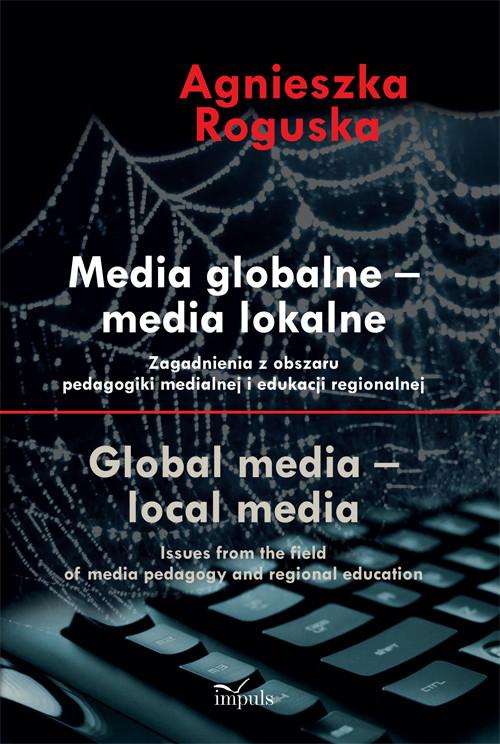 Agnieszka Roguska

Media globalne – media lokalne

Zagadnienia z obszaru pedagogiki medialnej i edukacji regionalnej

Global media – local media

Issues from the field of media pedagogy and regional education

impuls